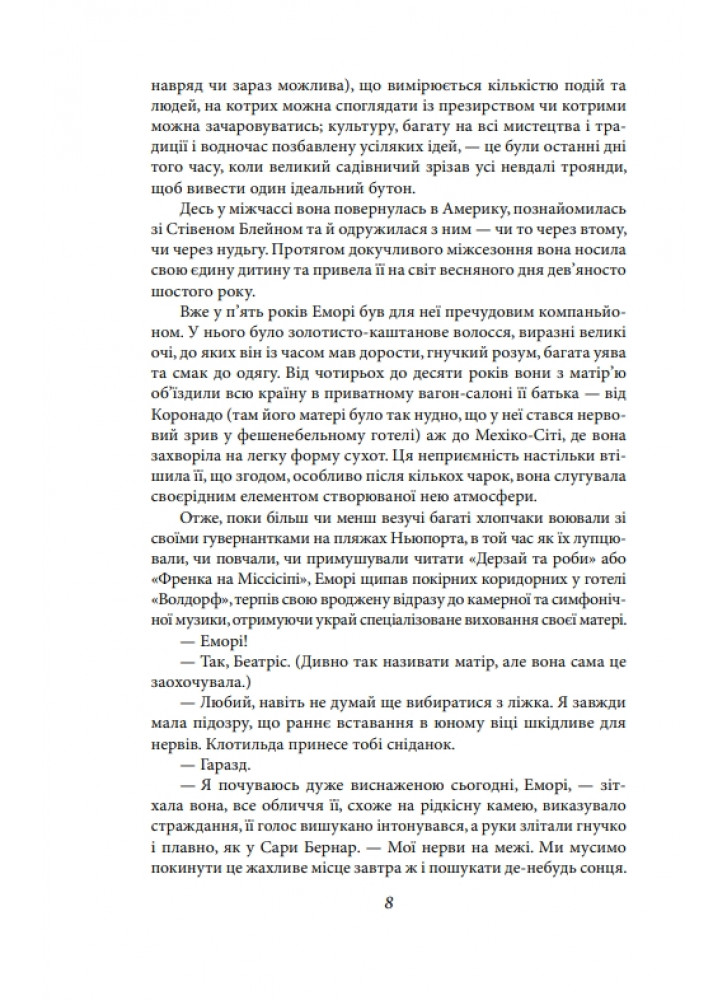 навряд чи зараз можлива), що вимірюється кількістю подій та людей, на котрих можна споглядати із презирством чи котрими можна зачаровуватись; культуру, багату на всі мистецтва і традиції і водночас позбавлену усіляких ідей, — це були останні дні того часу, коли великий садівничий зрізав усі невдалі троянди, щоб вивести один ідеальний бутон.

Десь у міжчассі вона повернулась в Америку, познайомилась зі Стівеном Блейном та й одружилася з ним — чи то через втому, чи через нудьгу. Протягом докучливого міжсезоння вона носила свою єдину дитину та привела її на світ весняного дня дев'яносто шостого року.

Вже у п'ять років Еморі був для неї пречудовим компаньйоном. У нього було золотисто-каштанове волосся, виразні великі очі, до яких він із часом мав дорости, гнучкий розум, багата уява та смак до одягу. Від чотирьох до десяти років вони з матір'ю об'їздили всю країну в приватному вагон-салоні її батька — від Коронадо (там його матері було так нудно, що у неї стався нервовий зрив у фешенебельному готелі) аж до Мехіко-Сіті, де вона захворіла на легку форму сухот. Ця неприємність настільки втішила її, що згодом, особливо після кількох чарок, вона слугувала своєрідним елементом створюваної нею атмосфери.

Отже, поки більш чи менш везучі багаті хлопчаки воювали зі своїми гувернантками на пляжах Ньюпорта, в той час як їх лупцювали, чи повчали, чи примушували читати «Дерзай та роби» або «Френка на Міссісіпі», Еморі щипав покірних коридорних у готелі «Волдорф», терпів свою вроджену відразу до камерної та симфонічної музики, отримуючи украй спеціалізоване виховання своєї матері.

— Еморі!

— Так, Беатріс. (Дивно так називати матір, але вона сама це заохочувала.)

— Любий, навіть не думай ще вибиратися з ліжка. Я завжди мала підозру, що раннє вставання в юному віці шкідливе для нервів. Клотильда принесе тобі сніданок.

— Гаразд.

— Я почуваюсь дуже виснаженою сьогодні, Еморі, — зітхала вона, все обличчя її, схоже на рідкісну камею, виказувало страждання, її голос вишукано інтонувався, а руки злітали гнучко і плавно, як у Сари Бернар. — Мої нерви на межі. Ми мусимо покинути це жахливе місце завтра ж і пошукати де-небудь сонця.

8